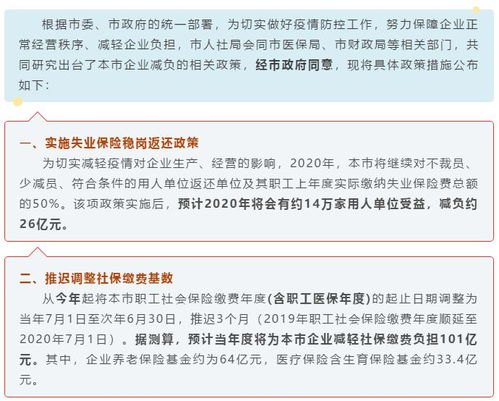 根据市委、市政府的统一部署，为切实做好疫情防控工作，努力保障企业正常经营秩序、减轻企业负担，市人社局会同市医保局、市财政局等相关部门，共同研究出台了本市企业减负的相关政策，经市政府同意，现将具体政策措施公布如下：

一、实施失业保险稳岗返还政策

为切实减轻疫情对企业生产、经营的影响，2020年，本市将继续对不裁员、少减员、符合条件的用人单位返还单位及其职工上年度实际缴纳失业保险费总额的50%。该项政策实施后，预计2020年将会有约14万家用人单位受益，减负约26亿元。

二、推迟调整社保缴费基数

从今年起将本市职工社会保险缴费年度(含职工医保年度)的起止日期调整为当年7月1日至次年6月30日，推迟3个月（2019年职工社会保险缴费年度顺延至2020年7月1日）。据测算，预计当年度将为本市企业减轻社保缴费负担101亿元。其中，企业养老保险基金约为64亿元，医疗保险含生育保险基金约33.4亿元。